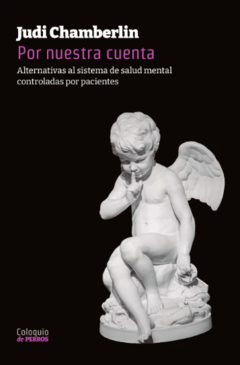 Judi Chamberlin
Por nuestra cuenta
Alternativas al sistema de salud mental controladas por pacientes

Coloquio
de PERROS